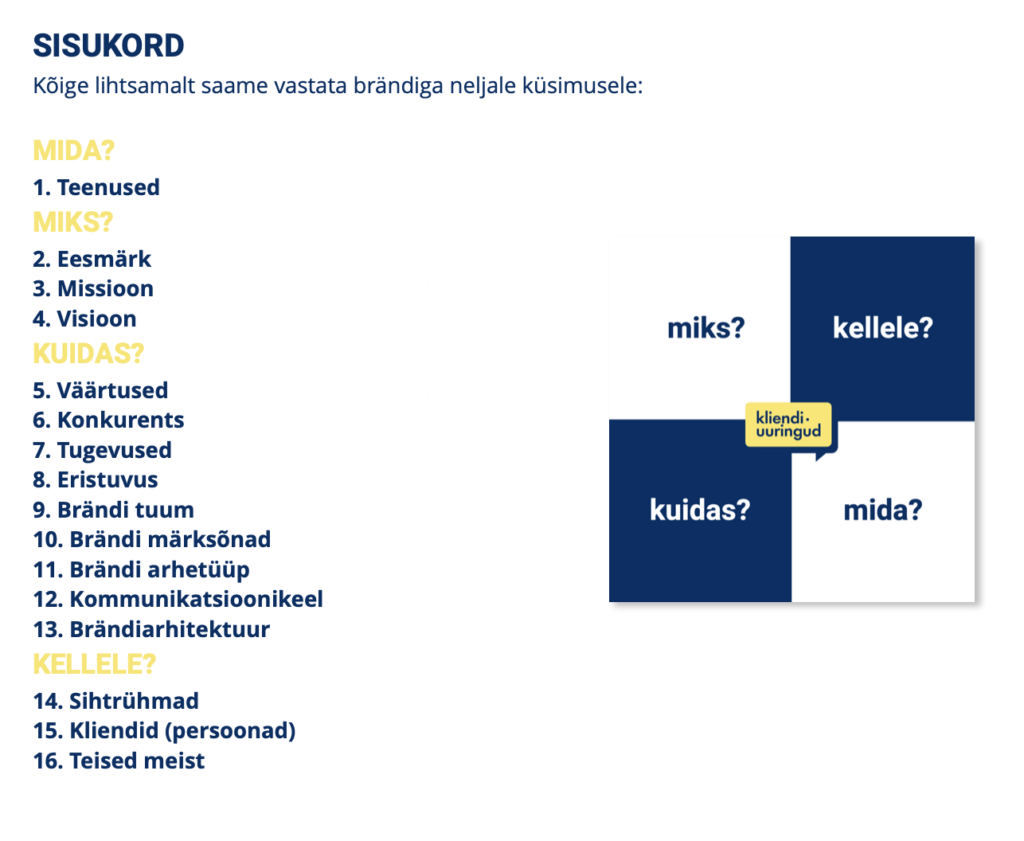 SISUKORD

Kõige lihtsamalt saame vastata brändiga neljale küsimusele:

MIDA?

1. Teenused

MIKS?

2. Eesmärk
3. Missioon
4. Visioon

KUIDAS?

5. Väärtused
6. Konkurents
7. Tugevused
8. Eristuvus
9. Brändi tuum
10. Brändi märksõnad
11. Brändi arhetüüp
12. Kommunikatsioonikeel
13. Brändiarhitektuur

KELLELE?

14. Sihtrühmad
15. Kliendid (persoonad)
16. Teised meist

miks?

kellele?

kliendi· uuringud

kuidas?

mida?